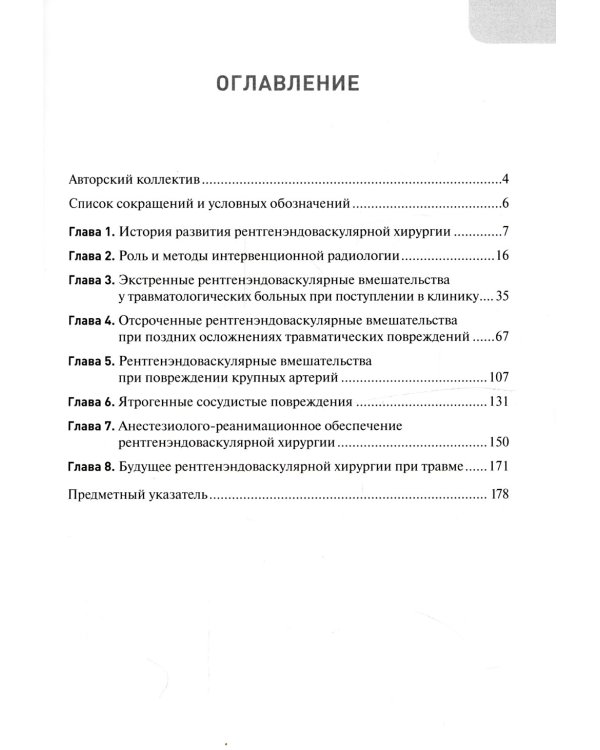 ОГЛАВЛЕНИЕ

Авторский коллектив 4

Список сокращений и условных обозначений 6

Глава 1. История развития рентгенэндоваскулярной хирургии 7

Глава 2. Роль и методы интервенционной радиологии 16

Глава 3. Экстренные рентгенэндоваскулярные вмешательства у травматологических больных при поступлении в клинику 35

Глава 4. Отсроченные рентгенэндоваскулярные вмешательства при поздних осложнениях травматических повреждений 67

Глава 5. Рентгенэндоваскулярные вмешательства при повреждении крупных артерий 107

Глава 6. Ятрогенные сосудистые повреждения 131

Глава 7. Анестезиолого-реанимационное обеспечение рентгенэндоваскулярной хирургии 150

Глава 8. Будущее рентгенэндоваскулярной хирургии при травме 171

Предметный указатель 178